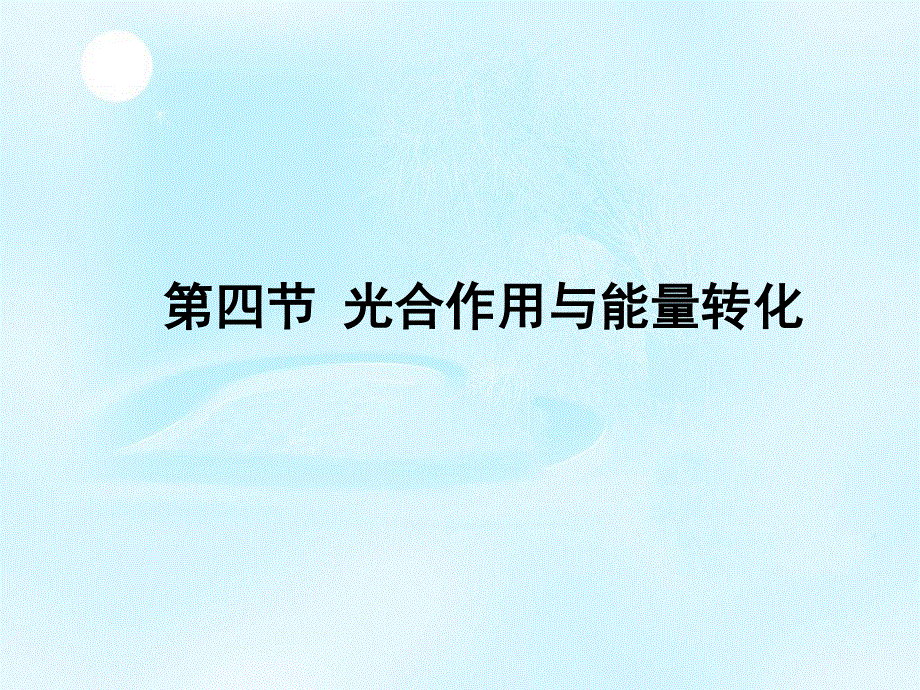 第四节 光合作用与能量转化